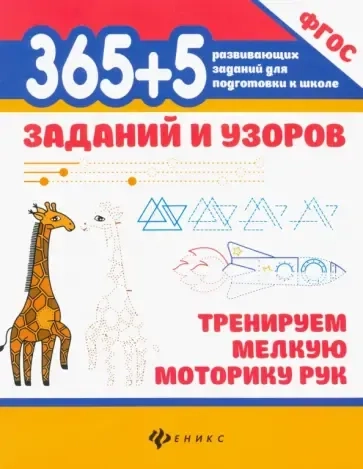 ФГОС

365+5

развивающих заданий для подготовки к школе

ЗАДАНИЙ И УЗОРОВ

ТРЕНИРУЕМ МЕЛКУЮ МОТОРИКУ РУК

ФЕНИКС